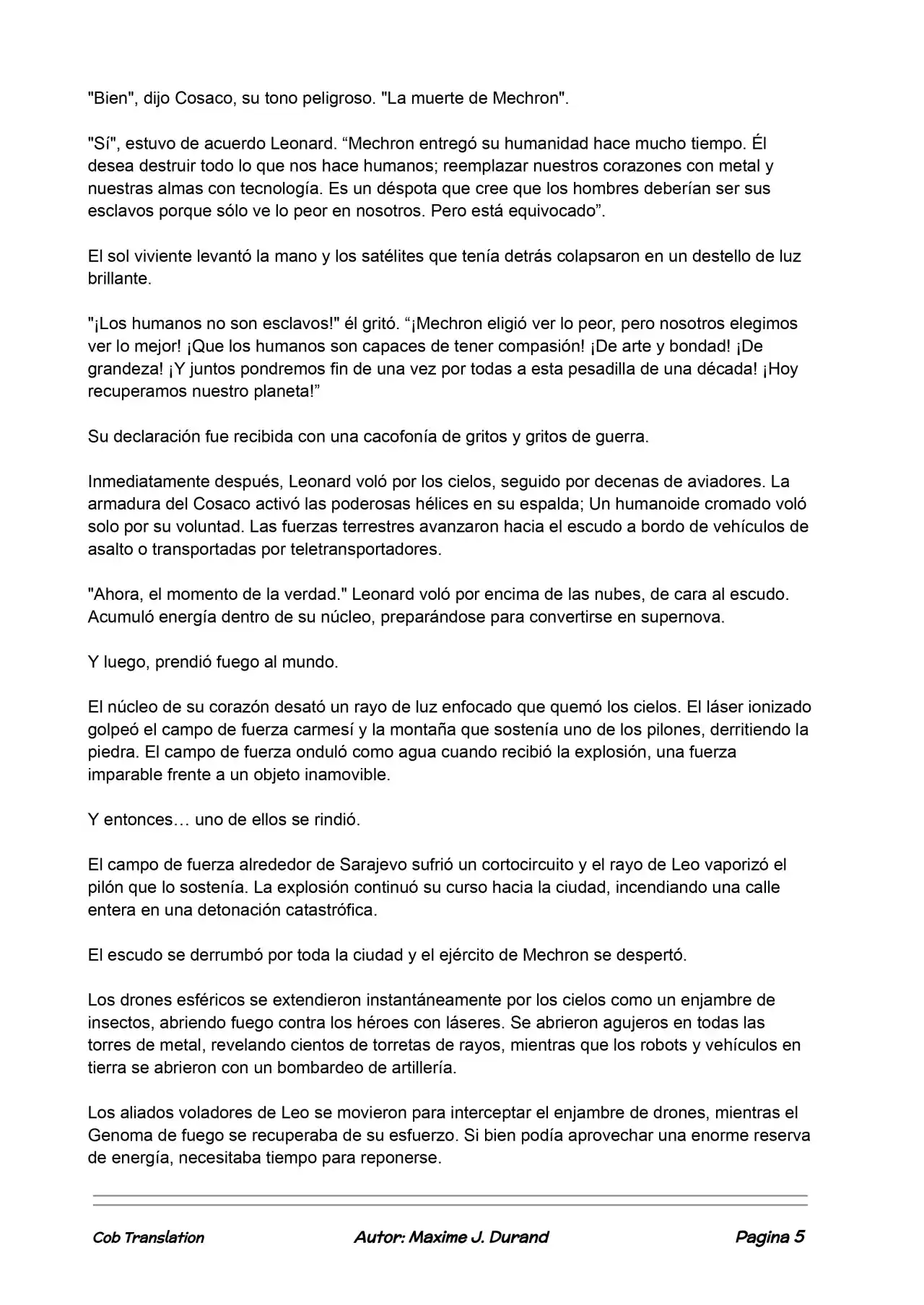 "Bien", dijo Cosaco, su tono peligroso. "La muerte de Mechron".

"Sí", estuvo de acuerdo Leonard. "Mechron entregó su humanidad hace mucho tiempo. Él desea destruir todo lo que nos hace humanos; reemplazar nuestros corazones con metal y nuestras almas con tecnología. Es un déspota que cree que los hombres deberían ser sus esclavos porque sólo ve lo peor en nosotros. Pero está equivocado".

El sol viviente levantó la mano y los satélites que tenía detrás colapsaron en un destello de luz brillante.

"¡Los humanos no son esclavos!" él gritó. "¡Mechron eligió ver lo peor, pero nosotros elegimos ver lo mejor! ¡Que los humanos son capaces de tener compasión! ¡De arte y bondad! ¡De grandeza! ¡Y juntos pondremos fin de una vez por todas a esta pesadilla de una década! ¡Hoy recuperamos nuestro planeta!"

Su declaración fue recibida con una cacofonía de gritos y gritos de guerra.

Inmediatamente después, Leonard voló por los cielos, seguido por decenas de aviadores. La armadura del Cosaco activó las poderosas hélices en su espalda; Un humanoide cromado voló solo por su voluntad. Las fuerzas terrestres avanzaron hacia el escudo a bordo de vehículos de asalto o transportadas por teletransportadores.

"Ahora, el momento de la verdad." Leonard voló por encima de las nubes, de cara al escudo. Acumuló energía dentro de su núcleo, preparándose para convertirse en supernova.

Y luego, prendió fuego al mundo.

El núcleo de su corazón desató un rayo de luz enfocado que quemó los cielos. El láser ionizado golpeó el campo de fuerza carmesí y la montaña que sostenía uno de los pilones, derritiendo la piedra. El campo de fuerza onduló como agua cuando recibió la explosión, una fuerza imparable frente a un objeto inamovible.

Y entonces… uno de ellos se rindió.

El campo de fuerza alrededor de Sarajevo sufrió un cortocircuito y el rayo de Leo vaporizó el pilón que lo sostenía. La explosión continuó su curso hacia la ciudad, incendiando una calle entera en una detonación catastrófica.

El escudo se derrumbó por toda la ciudad y el ejército de Mechron se despertó.

Los drones esféricos se extendieron instantáneamente por los cielos como un enjambre de insectos, abriendo fuego contra los héroes con láseres. Se abrieron agujeros en todas las torres de metal, revelando cientos de torretas de rayos, mientras que los robots y vehículos en tierra se abrieron con un bombardeo de artillería.

Los aliados voladores de Leo se movieron para interceptar el enjambre de drones, mientras el Genoma de fuego se recuperaba de su esfuerzo. Si bien podía aprovechar una enorme reserva de energía, necesitaba tiempo para reponerse.

Cob Translation Autor: Maxime J. Durand Pagina 5